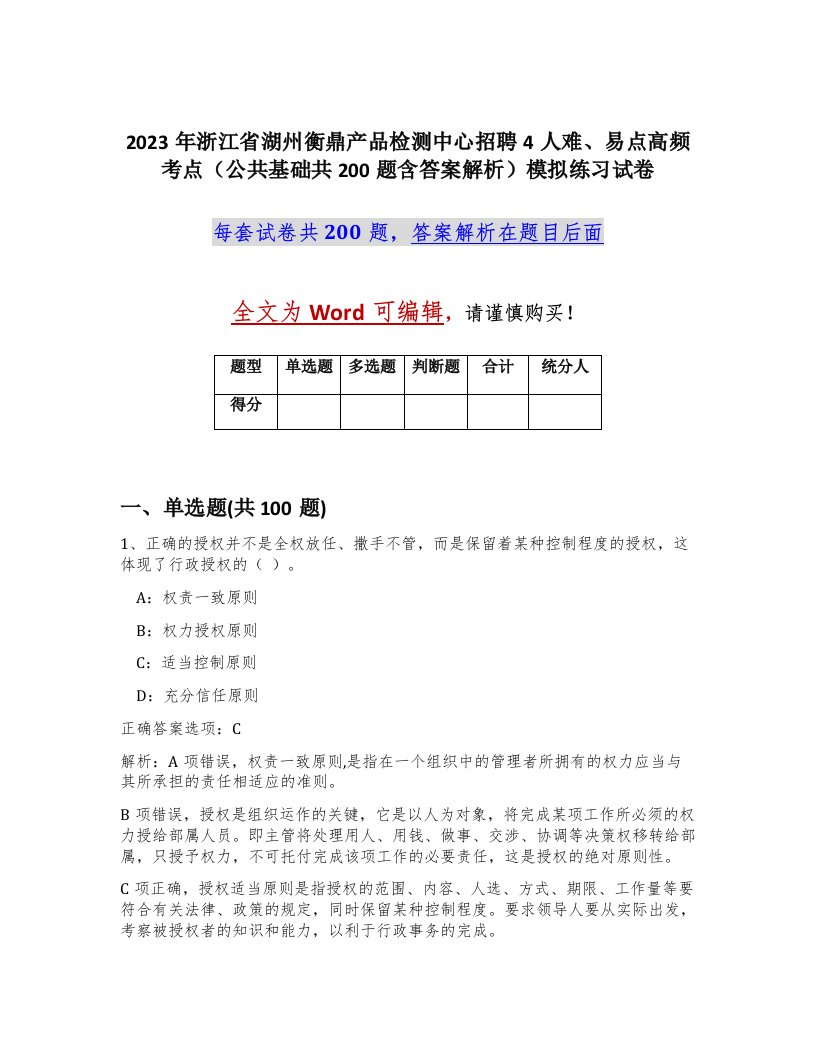 2023 年浙江省湖州衡鼎产品检测中心招聘 4 人难、易点高频考点（公共基础共 200 题含答案解析）模拟练习试卷

每套试卷共 200 题，答案解析在题目后面

全文为 Word 可编辑，请谨慎购买！

| 题型 | 单选题 | 多选题 | 判断题 | 合计 | 统分人 |
|---|---|---|---|---|---|
| 得分 | | | | | |

一、单选题(共 100 题)

1、正确的授权并不是全权放任、撒手不管，而是保留着某种控制程度的授权，这体现了行政授权的（ ）。

A：权责一致原则

B：权力授权原则

C：适当控制原则

D：充分信任原则

正确答案选项：C

解析：A 项错误，权责一致原则,是指在一个组织中的管理者所拥有的权力应当与其所承担的责任相适应的准则。

B 项错误，授权是组织运作的关键，它是以人为对象，将完成某项工作所必须的权力授给部属人员。即主管将处理用人、用钱、做事、交涉、协调等决策权移转给部属，只授予权力，不可托付完成该项工作的必要责任，这是授权的绝对原则性。

C 项正确，授权适当原则是指授权的范围、内容、人选、方式、期限、工作量等要符合有关法律、政策的规定，同时保留某种控制程度。要求领导人要从实际出发，考察被授权者的知识和能力，以利于行政事务的完成。